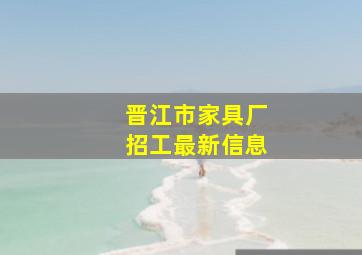 晋江市家具厂
招工最新信息